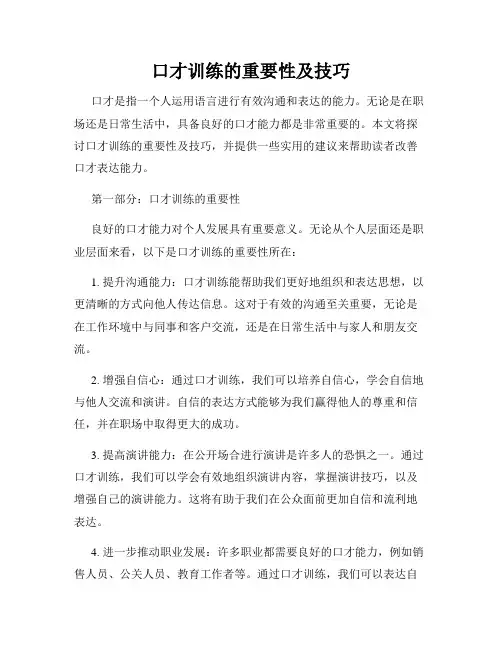 口才训练的重要性及技巧

口才是指一个人运用语言进行有效沟通和表达的能力。无论是在职场还是日常生活中，具备良好的口才能力都是非常重要的。本文将探讨口才训练的重要性及技巧，并提供一些实用的建议来帮助读者改善口才表达能力。

第一部分：口才训练的重要性

良好的口才能力对个人发展具有重要意义。无论从个人层面还是职业层面来看，以下是口才训练的重要性所在：

1. 提升沟通能力：口才训练能帮助我们更好地组织和表达思想，以更清晰的方式向他人传达信息。这对于有效的沟通至关重要，无论是在工作环境中与同事和客户交流，还是在日常生活中与家人和朋友交流。

2. 增强自信心：通过口才训练，我们可以培养自信心，学会自信地与他人交流和演讲。自信的表达方式能够为我们赢得他人的尊重和信任，并在职场中取得更大的成功。

3. 提高演讲能力：在公开场合进行演讲是许多人的恐惧之一。通过口才训练，我们可以学会有效地组织演讲内容，掌握演讲技巧，以及增强自己的演讲能力。这将有助于我们在公众面前更加自信和流利地表达。

4. 进一步推动职业发展：许多职业都需要良好的口才能力，例如销售人员、公关人员、教育工作者等。通过口才训练，我们可以表达自